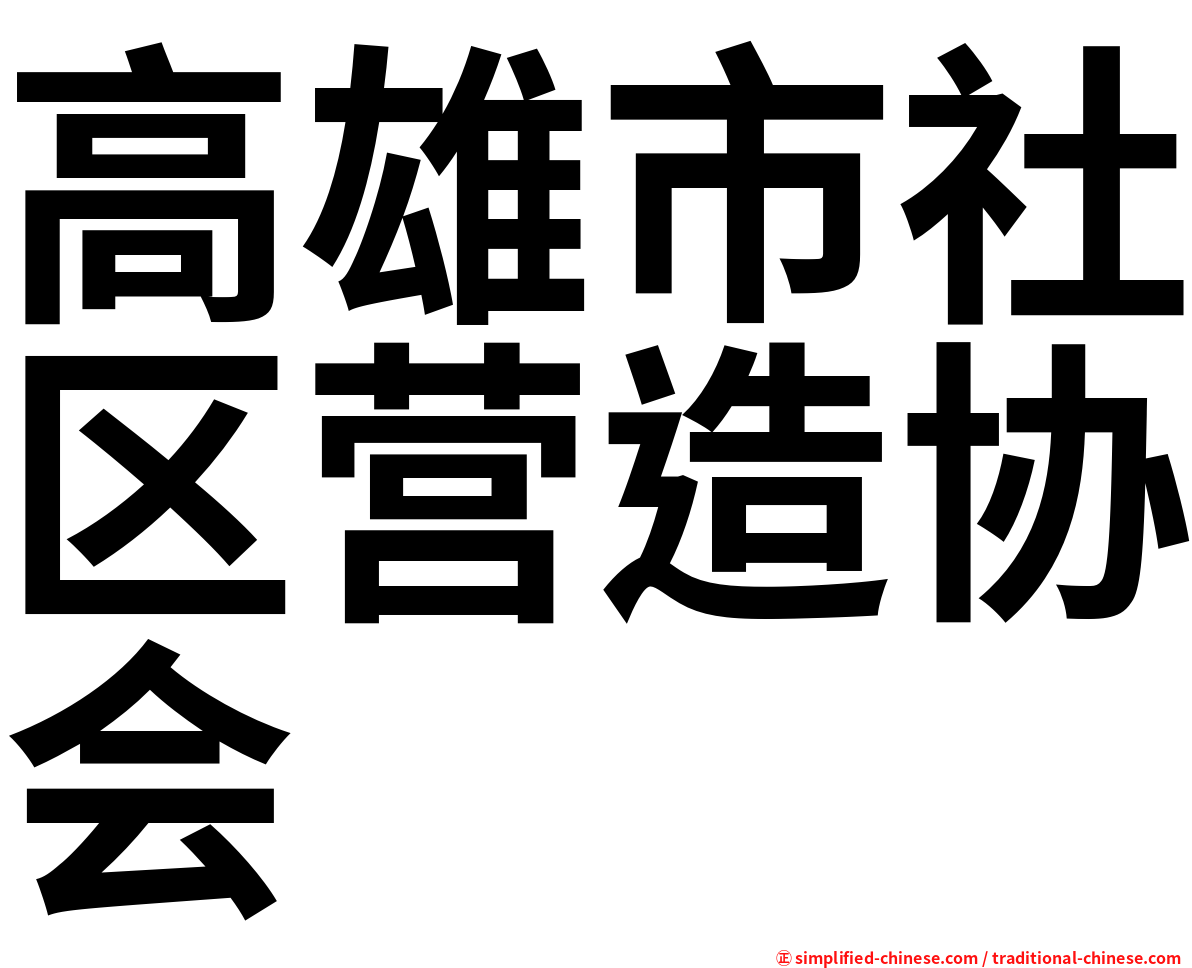 高雄市社区营造协会

㊣ simplified-chinese.com / traditional-chinese.com